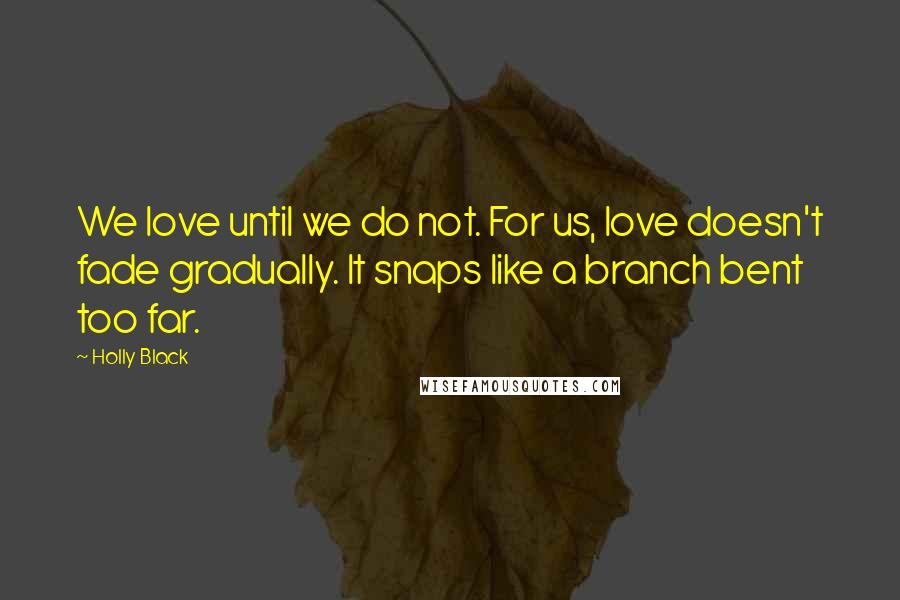 We love until we do not. For us, love doesn't fade gradually. It snaps like a branch bent too far.

~ Holly Black

WISEFAMOUSQUOTES.COM